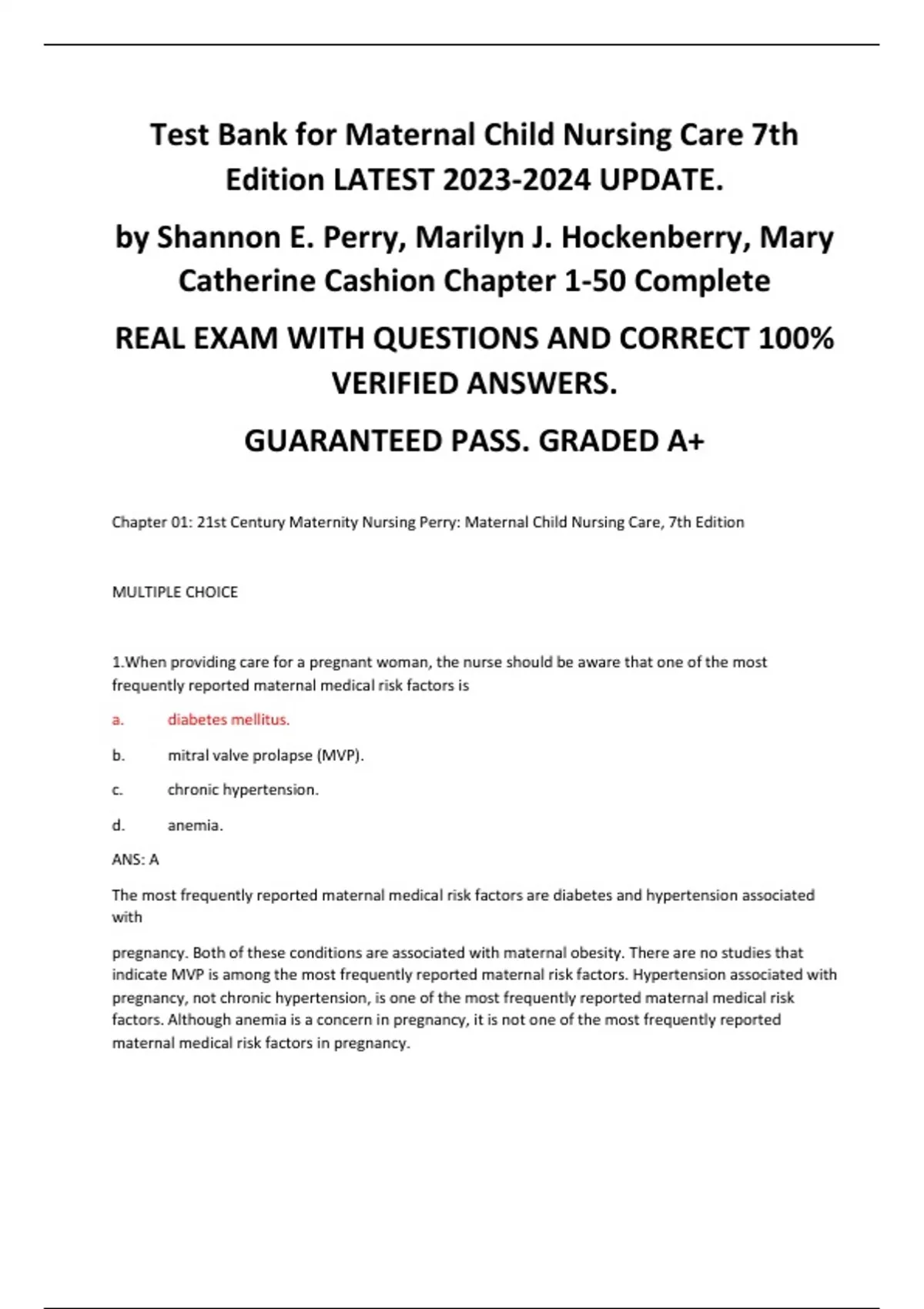 Test Bank for Maternal Child Nursing Care 7th Edition LATEST 2023-2024 UPDATE.

by Shannon E. Perry, Marilyn J. Hockenberry, Mary Catherine Cashion Chapter 1-50 Complete

REAL EXAM WITH QUESTIONS AND CORRECT 100% VERIFIED ANSWERS.

GUARANTEED PASS. GRADED A+

Chapter 01: 21st Century Maternity Nursing Perry: Maternal Child Nursing Care, 7th Edition

MULTIPLE CHOICE

1.When providing care for a pregnant woman, the nurse should be aware that one of the most frequently reported maternal medical risk factors is

a. diabetes mellitus.

b. mitral valve prolapse (MVP).

c. chronic hypertension.

d. anemia.

ANS: A

The most frequently reported maternal medical risk factors are diabetes and hypertension associated with

pregnancy. Both of these conditions are associated with maternal obesity. There are no studies that indicate MVP is among the most frequently reported maternal risk factors. Hypertension associated with pregnancy, not chronic hypertension, is one of the most frequently reported maternal medical risk factors. Although anemia is a concern in pregnancy, it is not one of the most frequently reported maternal medical risk factors in pregnancy.